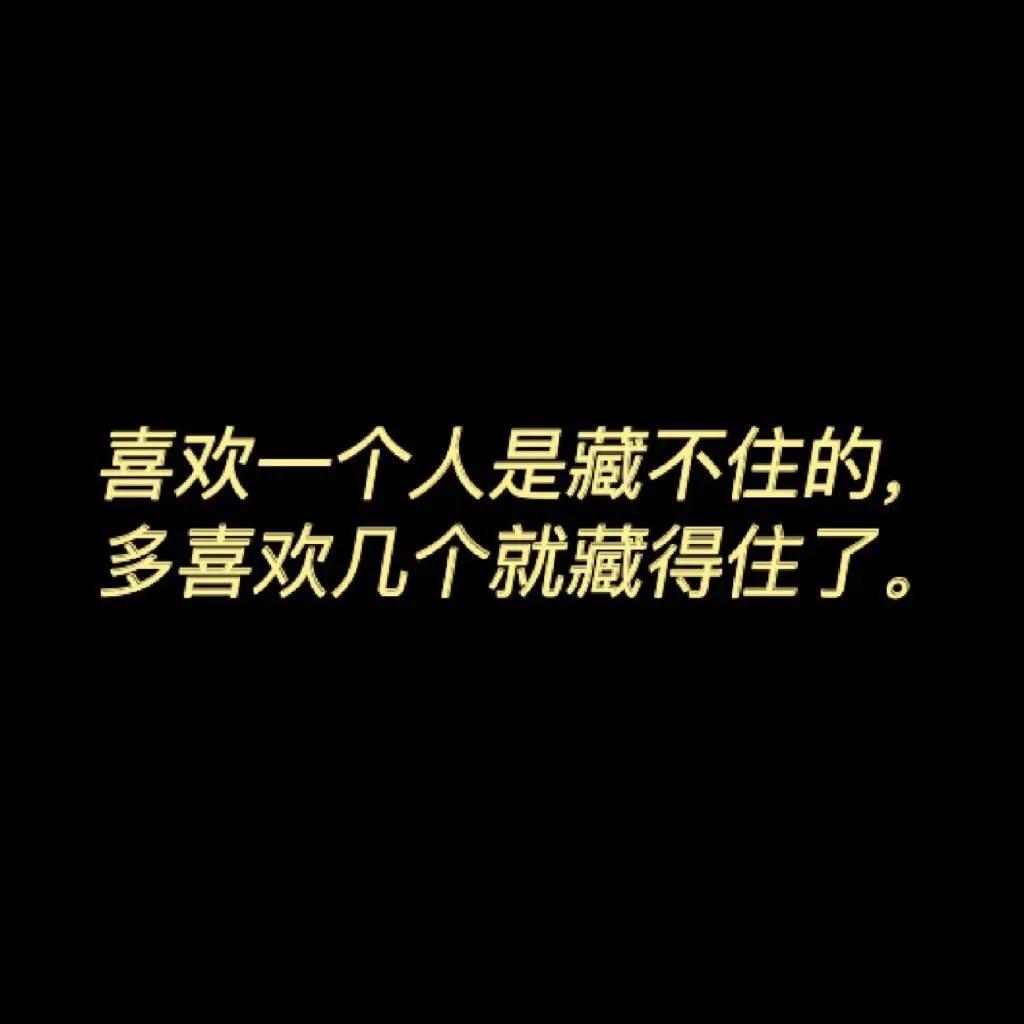 喜欢一个人是藏不住的,
多喜欢几个就藏得住了。